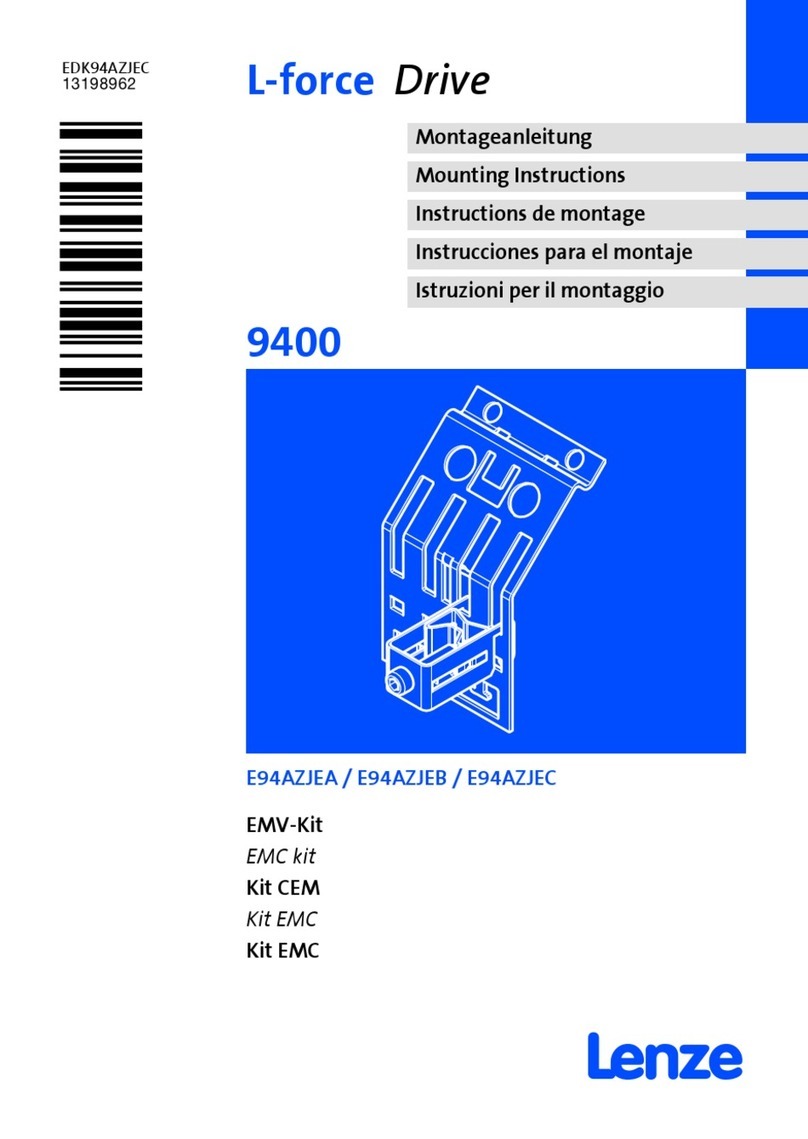 EDK94AZJEC
13198962

L-force Drive

Montageanleitung

Mounting Instructions

Instructions de montage

Instrucciones para el montaje

Istruzioni per il montaggio

9400

E94AZJEA / E94AZJEB / E94AZJEC

EMV-Kit

EMC kit

Kit CEM

Kit EMC

Kit EMC

Lenze